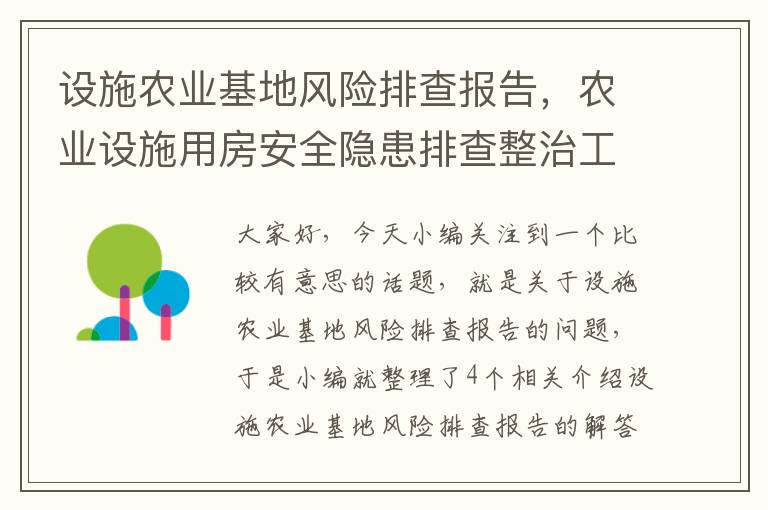 设施农业基地风险排查报告，农业设施用房安全隐患排查整治工

大家好，今天小编关注到一个比较有意思的话题，就是关于设施农业基地风险排查报告的问题，于是小编就整理了4个相关介绍设施农业基地风险排查报告的解答